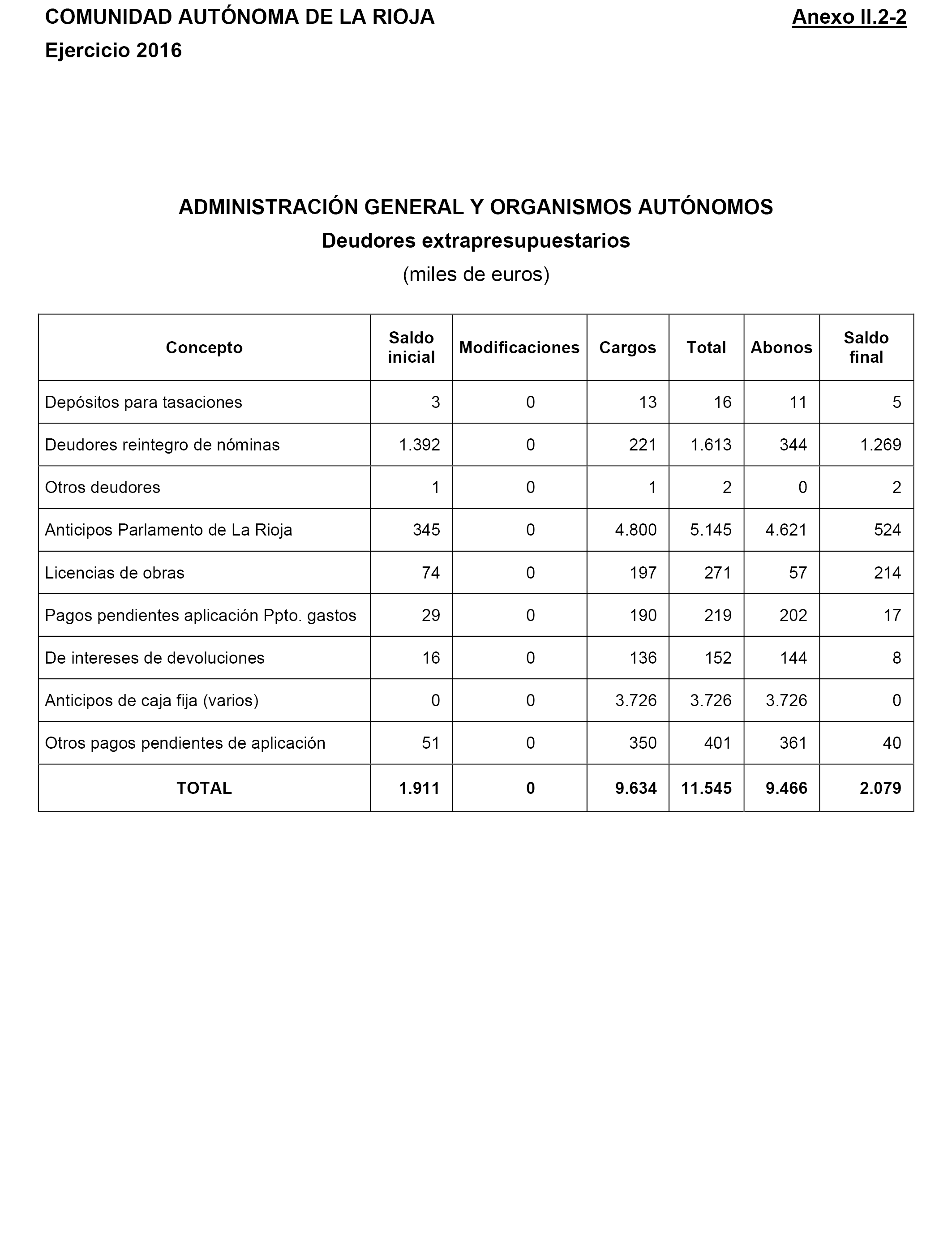 COMUNIDAD AUTÓNOMA DE LA RIOJA

Anexo II.2-2

Ejercicio 2016

ADMINISTRACIÓN GENERAL Y ORGANISMOS AUTÓNOMOS

Deudores extrapresupuestarios

(miles de euros)

| Concepto | Saldo inicial | Modificaciones | Cargos | Total | Abonos | Saldo final |
|---|---|---|---|---|---|---|
| Depósitos para tasaciones | 3 | 0 | 13 | 16 | 11 | 5 |
| Deudores reintegro de nóminas | 1.392 | 0 | 221 | 1.613 | 344 | 1.269 |
| Otros deudores | 1 | 0 | 1 | 2 | 0 | 2 |
| Anticipos Parlamento de La Rioja | 345 | 0 | 4.800 | 5.145 | 4.621 | 524 |
| Licencias de obras | 74 | 0 | 197 | 271 | 57 | 214 |
| Pagos pendientes aplicación Ppto. gastos | 29 | 0 | 190 | 219 | 202 | 17 |
| De intereses de devoluciones | 16 | 0 | 136 | 152 | 144 | 8 |
| Anticipos de caja fija (varios) | 0 | 0 | 3.726 | 3.726 | 3.726 | 0 |
| Otros pagos pendientes de aplicación | 51 | 0 | 350 | 401 | 361 | 40 |
| TOTAL | 1.911 | 0 | 9.634 | 11.545 | 9.466 | 2.079 |